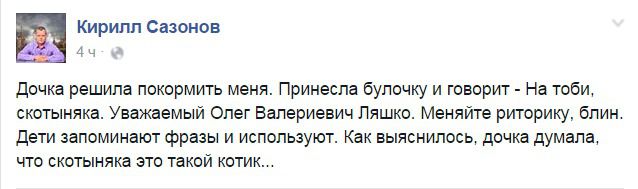 Кирилл Сазонов
4 ч ·

Дочка решила покормить меня. Принесла булочку и говорит - На тоби, скотыняка. Уважаемый Олег Валериевич Ляшко. Меняйте риторику, блин. Дети запоминают фразы и используют. Как выяснилось, дочка думала, что скотыняка это такой котик...